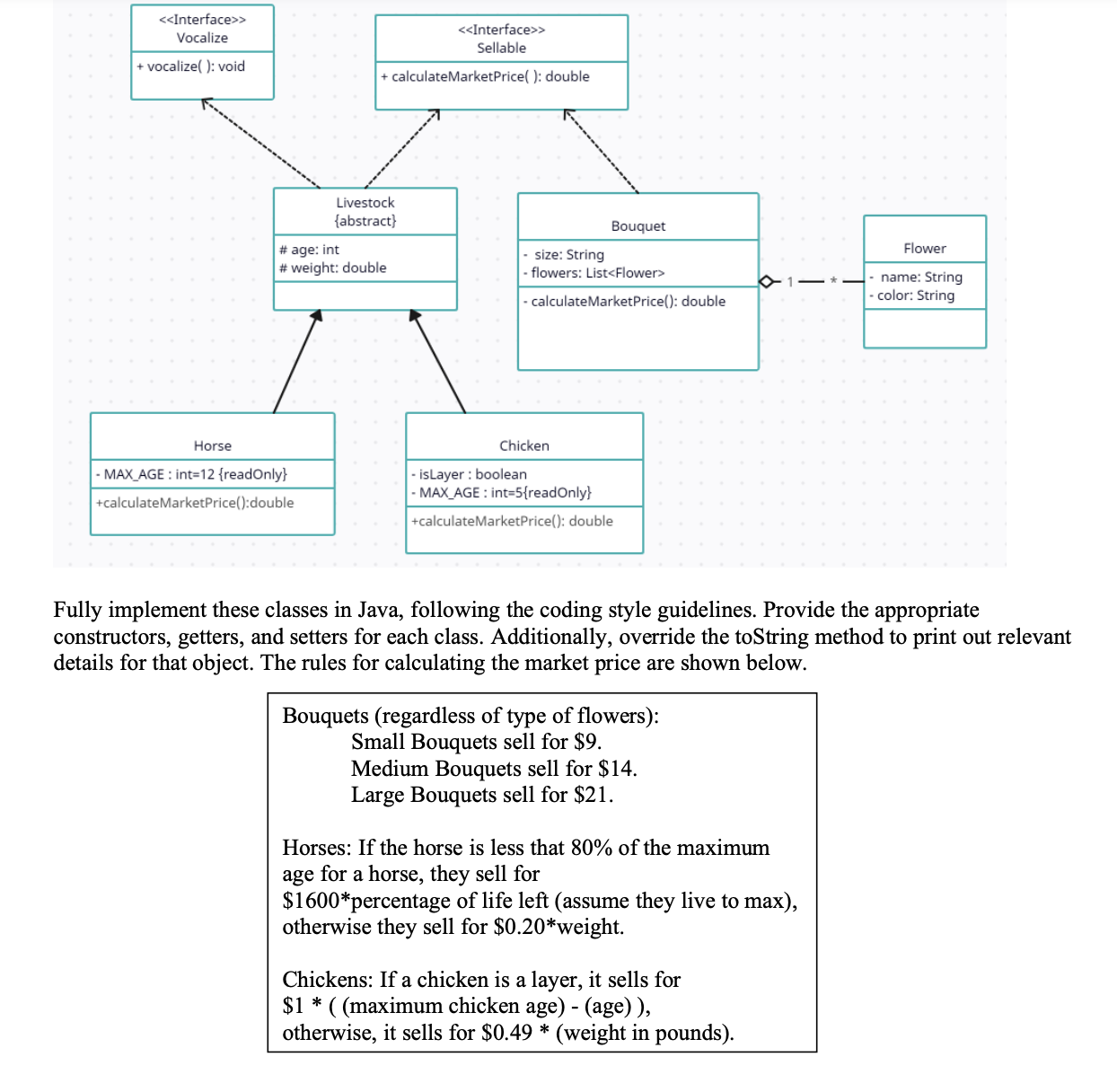 <<Interface>>
Vocalize

+ vocalize( ): void

<<Interface>>
Sellable

+ calculateMarketPrice( ): double

Livestock
{abstract}

# age: int
# weight: double

Bouquet

- size: String
- flowers: List<Flower>

- calculateMarketPrice(): double

1

*

Flower

- name: String
- color: String

Horse

- MAX_AGE : int=12 {readOnly}

+calculateMarketPrice():double

Chicken

- isLayer : boolean
- MAX_AGE : int=5{readOnly}

+calculateMarketPrice(): double

Fully implement these classes in Java, following the coding style guidelines. Provide the appropriate constructors, getters, and setters for each class. Additionally, override the toString method to print out relevant details for that object. The rules for calculating the market price are shown below.

Bouquets (regardless of type of flowers):
Small Bouquets sell for \$9.
Medium Bouquets sell for \$14.
Large Bouquets sell for \$21.

Horses: If the horse is less that 80% of the maximum age for a horse, they sell for \$1600*percentage of life left (assume they live to max), otherwise they sell for \$0.20*weight.

Chickens: If a chicken is a layer, it sells for \$1 * ( (maximum chicken age) - (age) ), otherwise, it sells for \$0.49 * (weight in pounds).